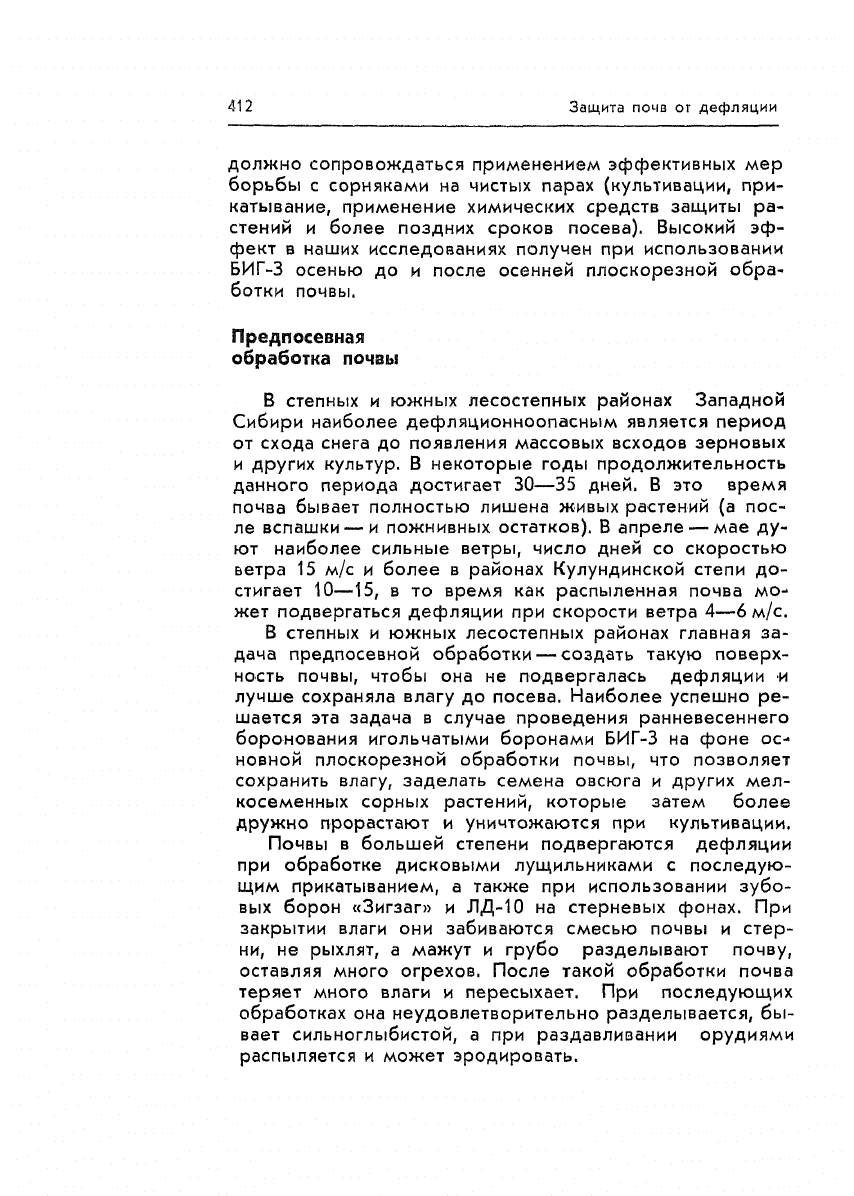 412 Защита почв от дефляции

должно сопровождаться применением эффективных мер борьбы с сорняками на чистых парах (культивации, прикатывание, применение химических средств защиты растений и более поздних сроков посева). Высокий эффект в наших исследованиях получен при использовании БИГ-3 осенью до и после осенней плоскорезной обработки почвы.

Предпосевная обработка почвы

В степных и южных лесостепных районах Западной Сибири наиболее дефляционноопасным является период от схода снега до появления массовых всходов зерновых и других культур. В некоторые годы продолжительность данного периода достигает 30—35 дней. В это время почва бывает полностью лишена живых растений (а после вспашки — и пожнивных остатков). В апреле — мае дуют наиболее сильные ветры, число дней со скоростью ветра 15 м/с и более в районах Кулундинской степи достигает 10—15, в то время как распыленная почва может подвергаться дефляции при скорости ветра 4—6 м/с.

В степных и южных лесостепных районах главная задача предпосевной обработки — создать такую поверхность почвы, чтобы она не подвергалась дефляции и лучше сохраняла влагу до посева. Наиболее успешно решается эта задача в случае проведения ранневесеннего боронования игольчатыми боронами БИГ-3 на фоне основной плоскорезной обработки почвы, что позволяет сохранить влагу, заделать семена овсюга и других мелкосеменных сорных растений, которые затем более дружно прорастают и уничтожаются при культивации.

Почвы в большей степени подвергаются дефляции при обработке дисковыми лущильниками с последующим прикатыванием, а также при использовании зубовых борон «Зигзаг» и ЛД-10 на стерневых фонах. При закрытии влаги они забиваются смесью почвы и стерни, не рыхлят, а мажут и грубо разделывают почву, оставляя много огрехов. После такой обработки почва теряет много влаги и пересыхает. При последующих обработках она неудовлетворительно разделывается, бывает сильноглыбистой, а при раздавливании орудиями распыляется и может эродировать.